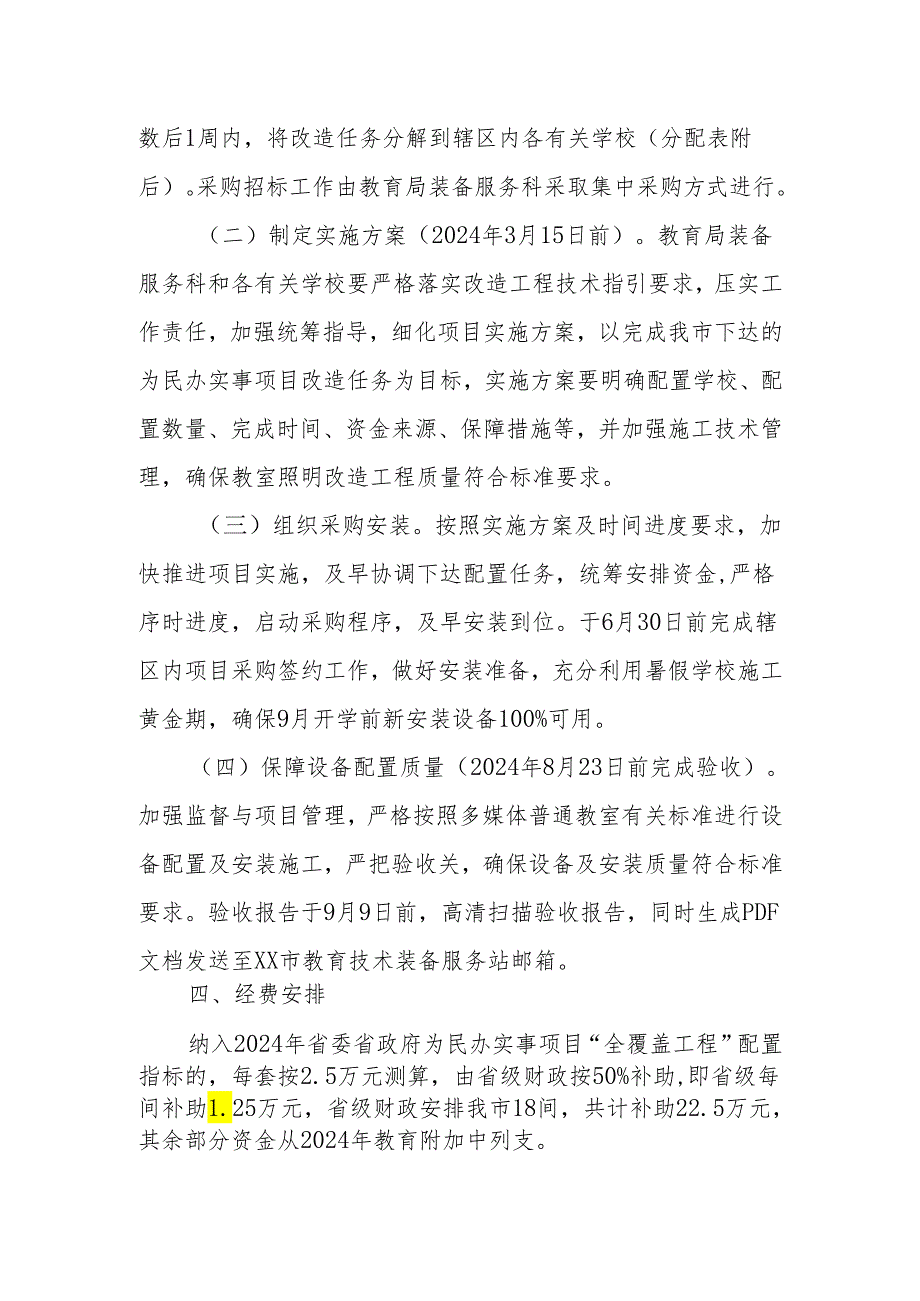 数后1周内，将改造任务分解到辖区内各有关学校（分配表附后）。采购招标工作由教育局装备服务科采取集中采购方式进行。

（二）制定实施方案（2024年3月15日前）。教育局装备服务科和各有关学校要严格落实改造工程技术指引要求，压实工作责任，加强统筹指导，细化项目实施方案，以完成我市下达的为民办实事项目改造任务为目标，实施方案要明确配置学校、配置数量、完成时间、资金来源、保障措施等，并加强施工技术管理，确保教室照明改造工程质量符合标准要求。

（三）组织采购安装。按照实施方案及时间进度要求，加快推进项目实施，及早协调下达配置任务，统筹安排资金,严格序时进度，启动采购程序，及早安装到位。于6月30日前完成辖区内项目采购签约工作，做好安装准备，充分利用暑假学校施工黄金期，确保9月开学前新安装设备100%可用。

（四）保障设备配置质量（2024年8月23日前完成验收）。加强监督与项目管理，严格按照多媒体普通教室有关标准进行设备配置及安装施工，严把验收关，确保设备及安装质量符合标准要求。验收报告于9月9日前，高清扫描验收报告，同时生成PDF文档发送至XX市教育技术装备服务站邮箱。

四、经费安排

纳入2024年省委省政府为民办实事项目“全覆盖工程”配置指标的，每套按2.5万元测算，由省级财政按50%补助,即省级每间补助1.25万元，省级财政安排我市18间，共计补助22.5万元，其余部分资金从2024年教育附加中列支。